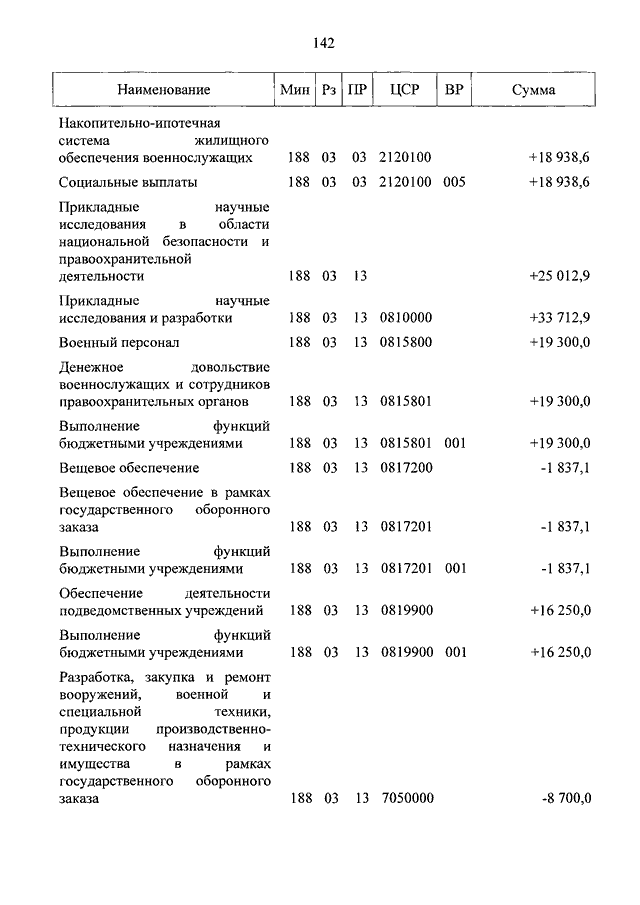 142

| Наименование | Мин | Рз | ПР | ЦСР | ВР | Сумма |
|---|---|---|---|---|---|---|
| Накопительно-ипотечная система жилищного обеспечения военнослужащих | 188 | 03 | 03 | 2120100 | | +18 938,6 |
| Социальные выплаты | 188 | 03 | 03 | 2120100 | 005 | +18 938,6 |
| Прикладные научные исследования в области национальной безопасности и правоохранительной деятельности | 188 | 03 | 13 | | | +25 012,9 |
| Прикладные научные исследования и разработки | 188 | 03 | 13 | 0810000 | | +33 712,9 |
| Военный персонал | 188 | 03 | 13 | 0815800 | | +19 300,0 |
| Денежное довольствие военнослужащих и сотрудников правоохранительных органов | 188 | 03 | 13 | 0815801 | | +19 300,0 |
| Выполнение функций бюджетными учреждениями | 188 | 03 | 13 | 0815801 | 001 | +19 300,0 |
| Вещевое обеспечение | 188 | 03 | 13 | 0817200 | | -1 837,1 |
| Вещевое обеспечение в рамках государственного оборонного заказа | 188 | 03 | 13 | 0817201 | | -1 837,1 |
| Выполнение функций бюджетными учреждениями | 188 | 03 | 13 | 0817201 | 001 | -1 837,1 |
| Обеспечение деятельности подведомственных учреждений | 188 | 03 | 13 | 0819900 | | +16 250,0 |
| Выполнение функций бюджетными учреждениями | 188 | 03 | 13 | 0819900 | 001 | +16 250,0 |
| Разработка, закупка и ремонт вооружений, военной и специальной техники, продукции производственно-технического назначения и имущества в рамках государственного оборонного заказа | 188 | 03 | 13 | 7050000 | | -8 700,0 |